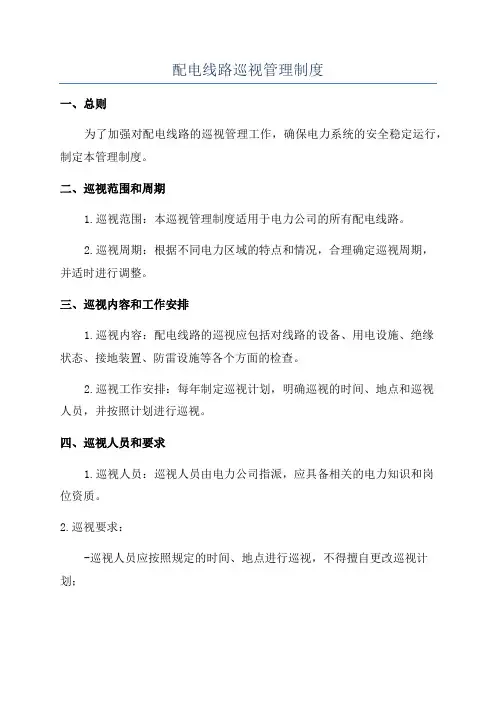 配电线路巡视管理制度

一、总则

为了加强对配电线路的巡视管理工作，确保电力系统的安全稳定运行，制定本管理制度。

二、巡视范围和周期

1.巡视范围：本巡视管理制度适用于电力公司的所有配电线路。

2.巡视周期：根据不同电力区域的特点和情况，合理确定巡视周期，并适时进行调整。

三、巡视内容和工作安排

1.巡视内容：配电线路的巡视应包括对线路的设备、用电设施、绝缘状态、接地装置、防雷设施等各个方面的检查。

2.巡视工作安排：每年制定巡视计划，明确巡视的时间、地点和巡视人员，并按照计划进行巡视。

四、巡视人员和要求

1.巡视人员：巡视人员由电力公司指派，应具备相关的电力知识和岗位资质。

2.巡视要求：

-巡视人员应按照规定的时间、地点进行巡视，不得擅自更改巡视计划；